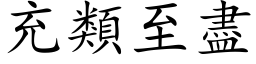 充類至盡